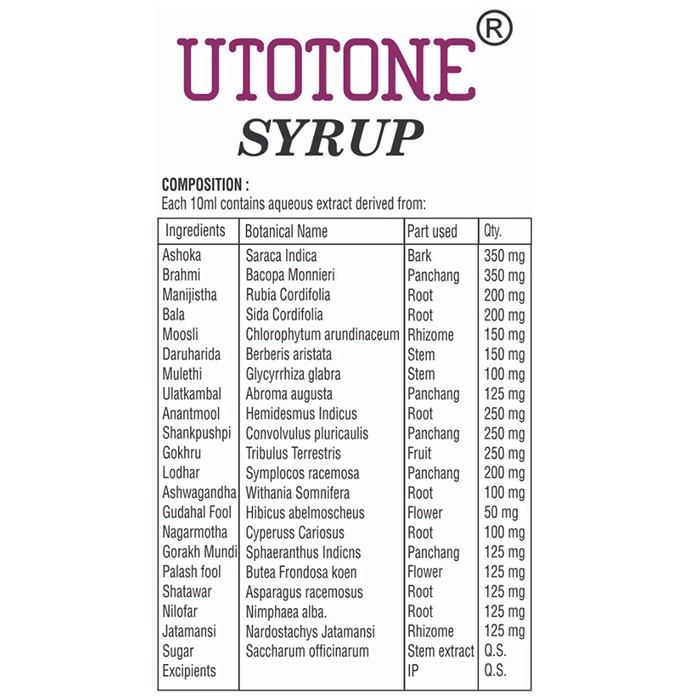 UTOTONE®
SYRUP

COMPOSITION :
Each 10ml contains aqueous extract derived from:

| Ingredients | Botanical Name | Part used | Qty. |
|---|---|---|---|
| Ashoka | Saraca Indica | Bark | 350 mg |
| Brahmi | Bacopa Monnieri | Panchang | 350 mg |
| Manijistha | Rubia Cordifolia | Root | 200 mg |
| Bala | Sida Cordifolia | Root | 200 mg |
| Moosli | Chlorophytum arundinaceum | Rhizome | 150 mg |
| Daruharida | Berberis aristata | Stem | 150 mg |
| Mulethi | Glycyrrhiza glabra | Stem | 100 mg |
| Ulatkambal | Abroma augusta | Panchang | 125 mg |
| Anantmool | Hemidesmus Indicus | Root | 250 mg |
| Shankpushpi | Convolvulus pluricaulis | Panchang | 250 mg |
| Gokhru | Tribulus Terrestris | Fruit | 250 mg |
| Lodhar | Symplocos racemosa | Panchang | 200 mg |
| Ashwagandha | Withania Somnifera | Root | 100 mg |
| Gudahal Fool | Hibicus abelmoscheus | Flower | 50 mg |
| Nagarmotha | Cyperuss Cariosus | Root | 100 mg |
| Gorakh Mundi | Sphaeranthus Indicns | Panchang | 125 mg |
| Palash fool | Butea Frondosa koen | Flower | 125 mg |
| Shatawar | Asparagus racemosus | Root | 125 mg |
| Nilofar | Nimphaea alba. | Root | 125 mg |
| Jatamansi | Nardostachys Jatamansi | Rhizome | 125 mg |
| Sugar | Saccharum officinarum | Stem extract | Q.S. |
| Excipients | | IP | Q.S. |